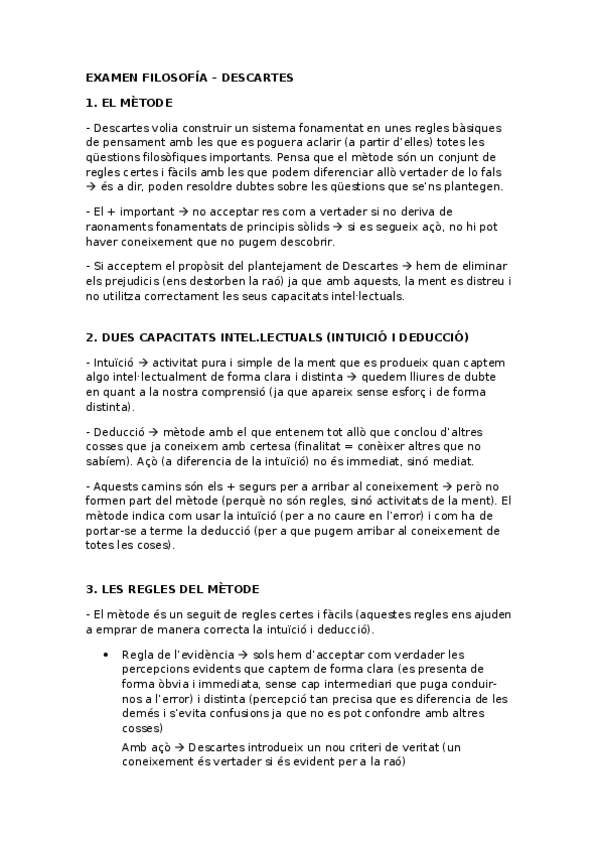 EXAMEN FILOSOFÍA – DESCARTES

1. EL MÈTODE

- Descartes volia construir un sistema fonamentat en unes regles bàsiques de pensament amb les que es poguera aclarir (a partir d'elles) totes les qüestions filosòfiques importants. Pensa que el mètode són un conjunt de regles certes i fàcils amb les que podem diferenciar allò vertader de lo fals → és a dir, poden resoldre dubtes sobre les qüestions que se'ns plantegen.

- El + important → no acceptar res com a vertader si no deriva de raonaments fonamentats de principis sòlids → si es segueix açò, no hi pot haver coneixement que no pugem descobrir.

- Si acceptem el propòsit del plantejament de Descartes → hem de eliminar els prejudicis (ens destorben la raó) ja que amb aquests, la ment es distreu i no utilitza correctament les seus capacitats intel·lectuals.

2. DUES CAPACITATS INTEL.LECTUALS (INTUICIÓ I DEDUCCIÓ)

- Intuïció → activitat pura i simple de la ment que es produeix quan captem algo intel·lectualment de forma clara i distinta → quedem lliures de dubte en quant a la nostra comprensió (ja que apareix sense esforç i de forma distinta).

- Deducció → mètode amb el que entenem tot allò que conclou d'altres cosses que ja coneixem amb certesa (finalitat = conèixer altres que no sabíem). Açò (a diferencia de la intuïció) no és immediat, sinó mediat.

- Aquests camins són els + segurs per a arribar al coneixement → però no formen part del mètode (perquè no són regles, sinó activitats de la ment). El mètode indica com usar la intuïció (per a no caure en l'error) i com ha de portar-se a terme la deducció (per a que pugem arribar al coneixement de totes les coses).

3. LES REGLES DEL MÈTODE

- El mètode és un seguit de regles certes i fàcils (aquestes regles ens ajuden a emprar de manera correcta la intuïció i deducció).

• Regla de l'evidència → sols hem d'acceptar com verdader les percepcions evidents que captem de forma clara (es presenta de forma òbvia i immediata, sense cap intermediari que puga conduir-nos a l'error) i distinta (percepció tan precisa que es diferencia de les demés i s'evita confusions ja que no es pot confondre amb altres cosses)

Amb açò → Descartes introdueix un nou criteri de veritat (un coneixement és vertader si és evident per a la raó)